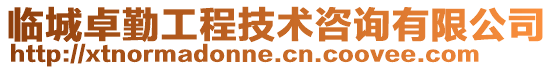 临城卓勤工程技术咨询有限公司
http://xtnormadonne.cn.coovee.com